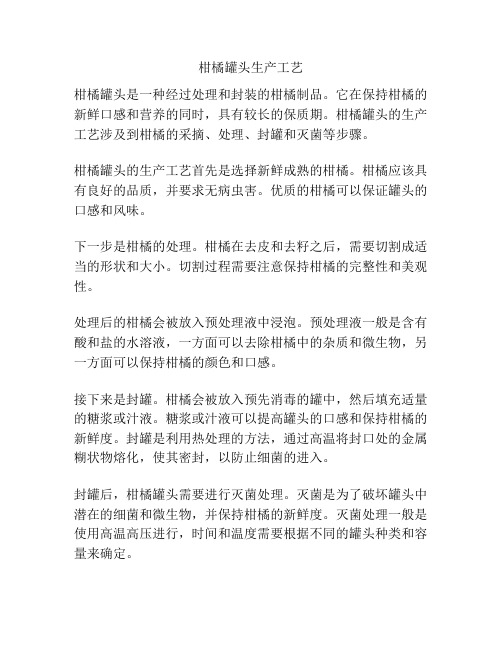 柑橘罐头生产工艺

柑橘罐头是一种经过处理和封装的柑橘制品。它在保持柑橘的新鲜口感和营养的同时，具有较长的保质期。柑橘罐头的生产工艺涉及到柑橘的采摘、处理、封罐和灭菌等步骤。

柑橘罐头的生产工艺首先是选择新鲜成熟的柑橘。柑橘应该具有良好的品质，并要求无病虫害。优质的柑橘可以保证罐头的口感和风味。

下一步是柑橘的处理。柑橘在去皮和去籽之后，需要切割成适当的形状和大小。切割过程需要注意保持柑橘的完整性和美观性。

处理后的柑橘会被放入预处理液中浸泡。预处理液一般是含有酸和盐的水溶液，一方面可以去除柑橘中的杂质和微生物，另一方面可以保持柑橘的颜色和口感。

接下来是封罐。柑橘会被放入预先消毒的罐中，然后填充适量的糖浆或汁液。糖浆或汁液可以提高罐头的口感和保持柑橘的新鲜度。封罐是利用热处理的方法，通过高温将封口处的金属糊状物熔化，使其密封，以防止细菌的进入。

封罐后，柑橘罐头需要进行灭菌处理。灭菌是为了破坏罐头中潜在的细菌和微生物，并保持柑橘的新鲜度。灭菌处理一般是使用高温高压进行，时间和温度需要根据不同的罐头种类和容量来确定。